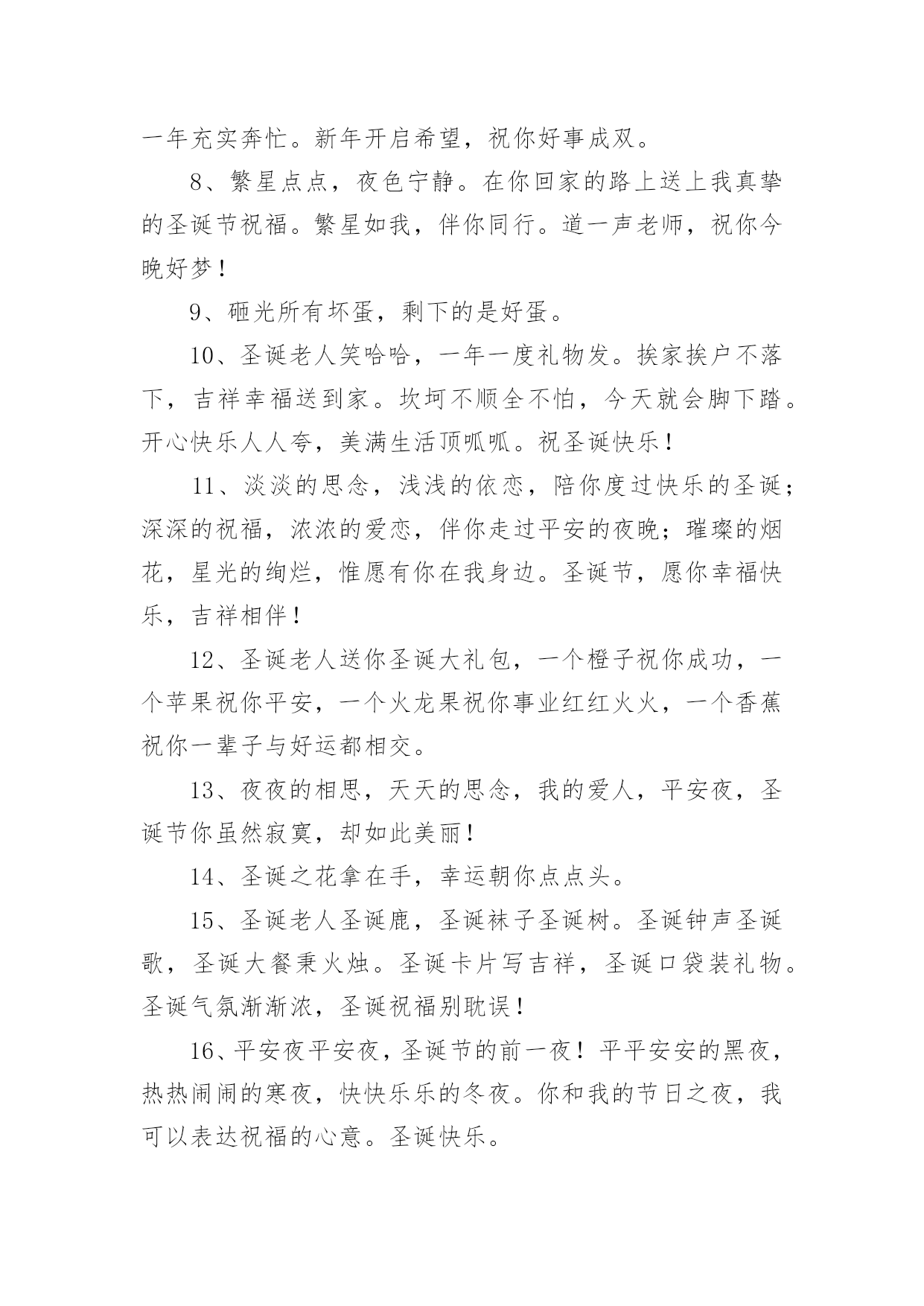 一年充实奔忙。新年开启希望，祝你好事成双。

8、繁星点点，夜色宁静。在你回家的路上送上我真挚的圣诞节祝福。繁星如我，伴你同行。道一声老师，祝你今晚好梦！

9、砸光所有坏蛋，剩下的是好蛋。

10、圣诞老人笑哈哈，一年一度礼物发。挨家挨户不落下，吉祥幸福送到家。坎坷不顺全不怕，今天就会脚下踏。开心快乐人人夸，美满生活顶呱呱。祝圣诞快乐！

11、淡淡的思念，浅浅的依恋，陪你度过快乐的圣诞；深深的祝福，浓浓的爱恋，伴你走过平安的夜晚；璀璨的烟花，星光的绚烂，惟愿有你在我身边。圣诞节，愿你幸福快乐，吉祥相伴！

12、圣诞老人送你圣诞大礼包，一个橙子祝你成功，一个苹果祝你平安，一个火龙果祝你事业红红火火，一个香蕉祝你一辈子与好运都相交。

13、夜夜的相思，天天的思念，我的爱人，平安夜，圣诞节你虽然寂寞，却如此美丽！

14、圣诞之花拿在手，幸运朝你点点头。

15、圣诞老人圣诞鹿，圣诞袜子圣诞树。圣诞钟声圣诞歌，圣诞大餐秉火烛。圣诞卡片写吉祥，圣诞口袋装礼物。圣诞气氛渐渐浓，圣诞祝福别耽误！

16、平安夜平安夜，圣诞节的前一夜！平平安安的黑夜，热热闹闹的寒夜，快快乐乐的冬夜。你和我的节日之夜，我可以表达祝福的心意。圣诞快乐。